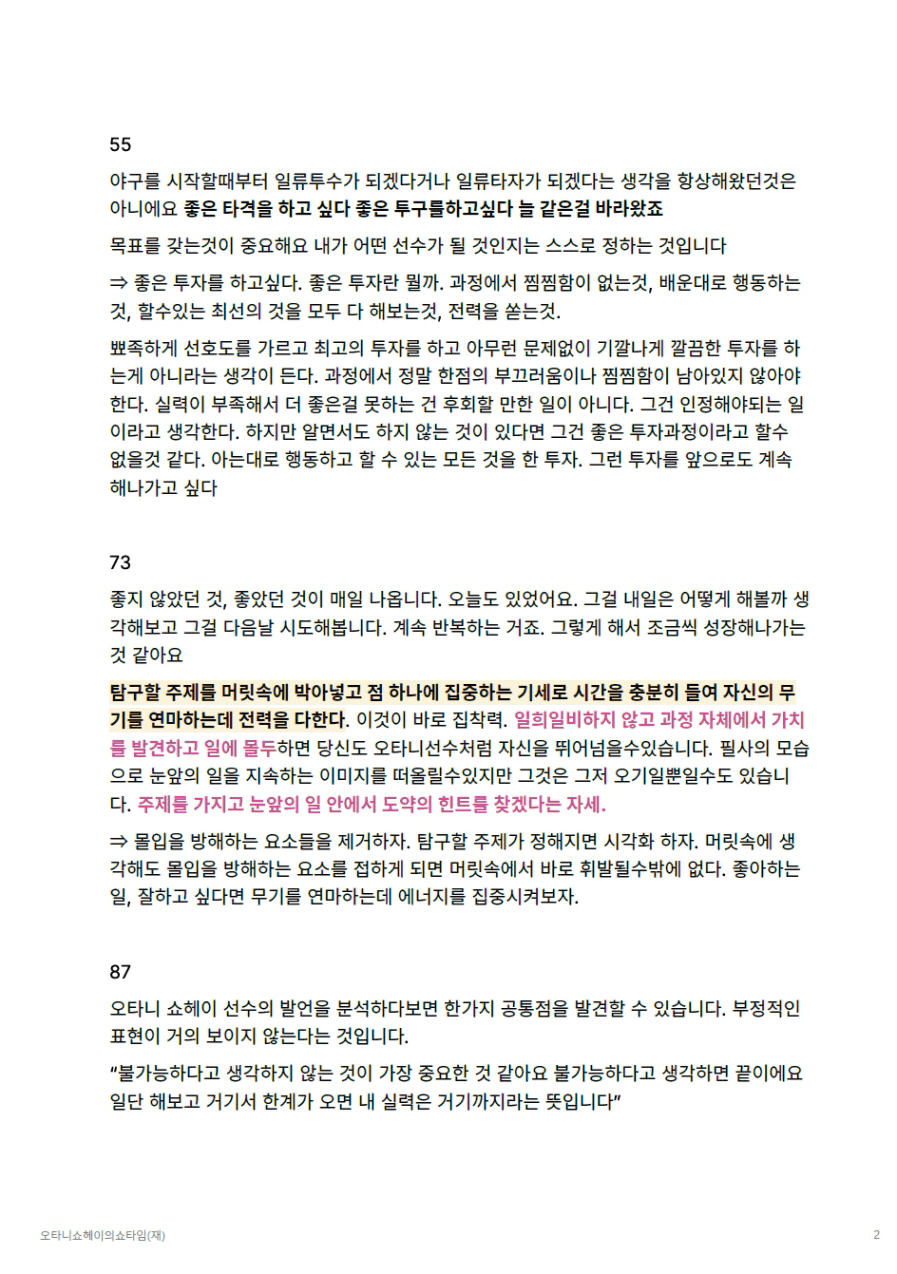 55

야구를 시작할때부터 일류투수가 되겠다거나 일류타자가 되겠다는 생각을 항상해왔던것은 아니에요 좋은 타격을 하고 싶다 좋은 투구를하고싶다 늘 같은걸 바라왔죠

목표를 갖는것이 중요해요 내가 어떤 선수가 될 것인지는 스스로 정하는 것입니다

⇒ 좋은 투자를 하고싶다. 좋은 투자란 뭘까. 과정에서 찜찜함이 없는것, 배운대로 행동하는 것, 할수있는 최선의 것을 모두 다 해보는것, 전력을 쏟는것.

뾰족하게 선호도를 가르고 최고의 투자를 하고 아무런 문제없이 기깔나게 깔끔한 투자를 하는게 아니라는 생각이 든다. 과정에서 정말 한점의 부끄러움이나 찜찜함이 남아있지 않아야 한다. 실력이 부족해서 더 좋은걸 못하는 건 후회할 만한 일이 아니다. 그건 인정해야되는 일이라고 생각한다. 하지만 알면서도 하지 않는 것이 있다면 그건 좋은 투자과정이라고 할수 없을것 같다. 아는대로 행동하고 할 수 있는 모든 것을 한 투자. 그런 투자를 앞으로도 계속 해나가고 싶다

73

좋지 않았던 것, 좋았던 것이 매일 나옵니다. 오늘도 있었어요. 그걸 내일은 어떻게 해볼까 생각해보고 그걸 다음날 시도해봅니다. 계속 반복하는 거죠. 그렇게 해서 조금씩 성장해나가는 것 같아요

탐구할 주제를 머릿속에 박아넣고 점 하나에 집중하는 기세로 시간을 충분히 들여 자신의 무기를 연마하는데 전력을 다한다. 이것이 바로 집착력. 일희일비하지 않고 과정 자체에서 가치를 발견하고 일에 몰두하면 당신도 오타니선수처럼 자신을 뛰어넘을수있습니다. 필사의 모습으로 눈앞의 일을 지속하는 이미지를 떠올릴수있지만 그것은 그저 오기일뿐일수도 있습니다. 주제를 가지고 눈앞의 일 안에서 도약의 힌트를 찾겠다는 자세.

⇒ 몰입을 방해하는 요소들을 제거하자. 탐구할 주제가 정해지면 시각화 하자. 머릿속에 생각해도 몰입을 방해하는 요소를 접하게 되면 머릿속에서 바로 휘발될수밖에 없다. 좋아하는 일, 잘하고 싶다면 무기를 연마하는데 에너지를 집중시켜보자.

87

오타니 쇼헤이 선수의 발언을 분석하다보면 한가지 공통점을 발견할 수 있습니다. 부정적인 표현이 거의 보이지 않는다는 것입니다.

“불가능하다고 생각하지 않는 것이 가장 중요한 것 같아요 불가능하다고 생각하면 끝이에요 일단 해보고 거기서 한계가 오면 내 실력은 거기까지라는 뜻입니다”

오타니쇼헤이의쇼타임(재)

2